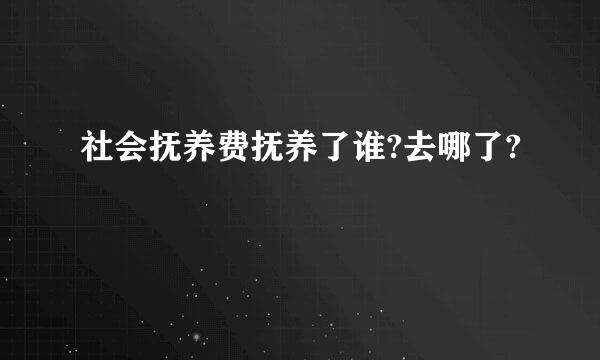 社会抚养费抚养了谁?去哪了?